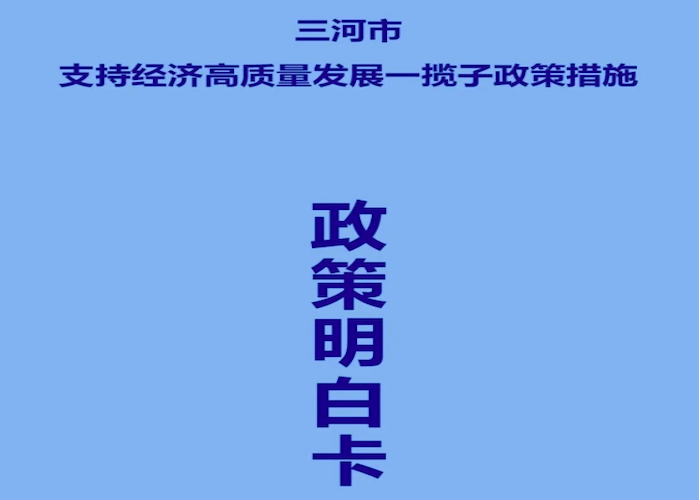 三河市
支持经济高质量发展一揽子政策措施

政策明白卡